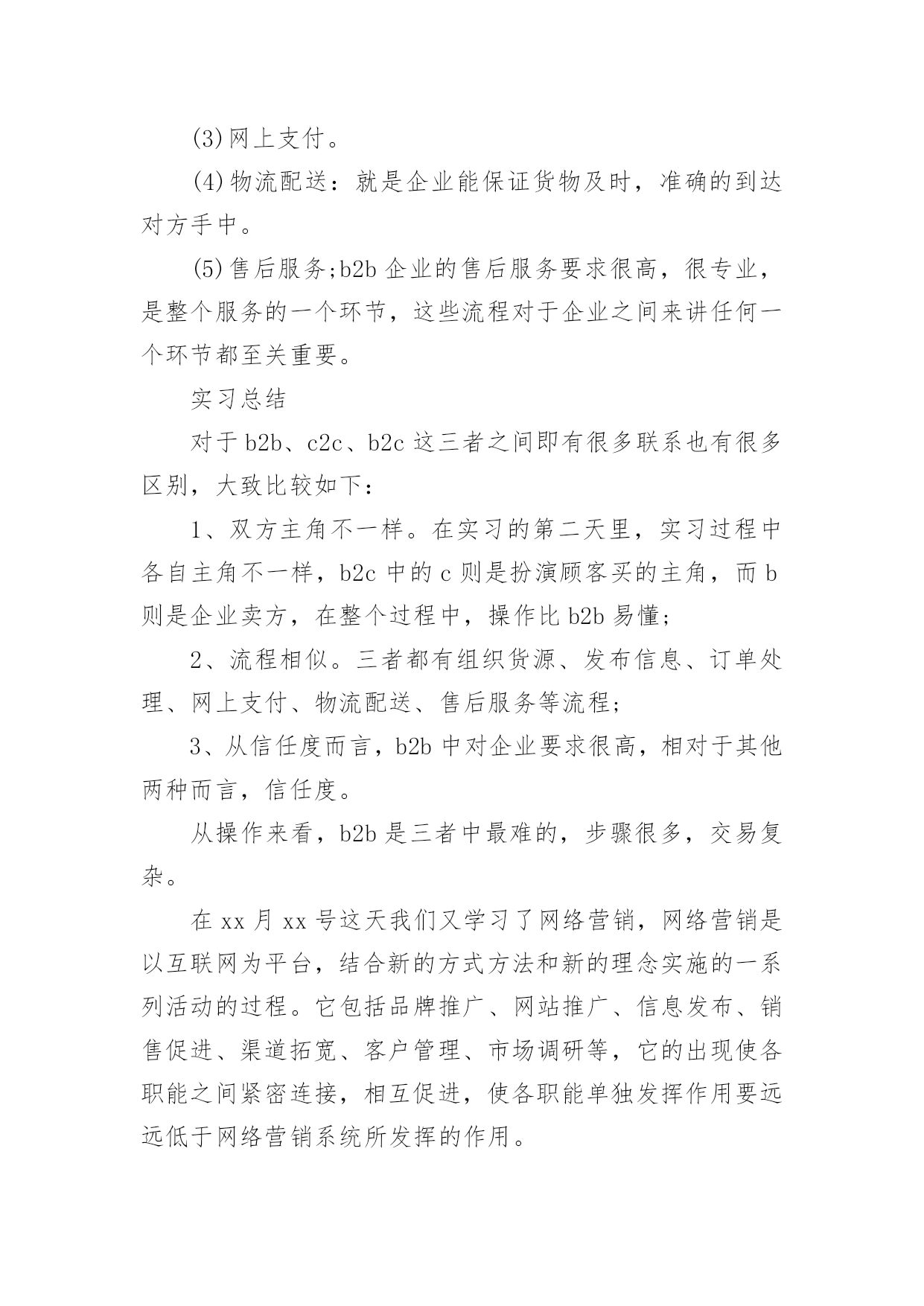 (3)网上支付。

(4)物流配送：就是企业能保证货物及时，准确的到达对方手中。

(5)售后服务;b2b 企业的售后服务要求很高，很专业，是整个服务的一个环节，这些流程对于企业之间来讲任何一个环节都至关重要。

实习总结

对于 b2b、c2c、b2c 这三者之间即有很多联系也有很多区别，大致比较如下：

1、双方主角不一样。在实习的第二天里，实习过程中各自主角不一样，b2c 中的 c 则是扮演顾客买的主角，而 b 则是企业卖方，在整个过程中，操作比 b2b 易懂;

2、流程相似。三者都有组织货源、发布信息、订单处理、网上支付、物流配送、售后服务等流程;

3、从信任度而言，b2b 中对企业要求很高，相对于其他两种而言，信任度。

从操作来看，b2b 是三者中最难的，步骤很多，交易复杂。

在 xx 月 xx 号这天我们又学习了网络营销，网络营销是以互联网为平台，结合新的方式方法和新的理念实施的一系列活动的过程。它包括品牌推广、网站推广、信息发布、销售促进、渠道拓宽、客户管理、市场调研等，它的出现使各职能之间紧密连接，相互促进，使各职能单独发挥作用要远远低于网络营销系统所发挥的作用。